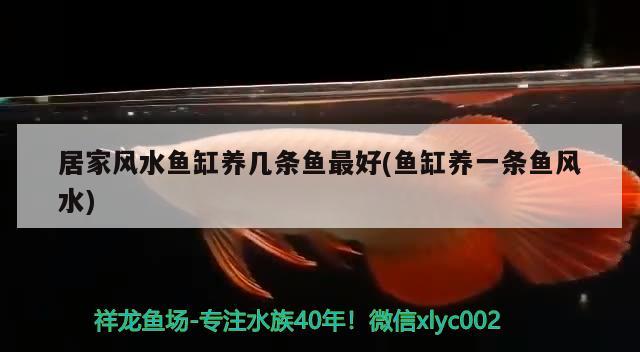 居家风水鱼缸养几条鱼最好(鱼缸养一条鱼风水)

祥龙鱼场-专注水族40年！微信xlyc002